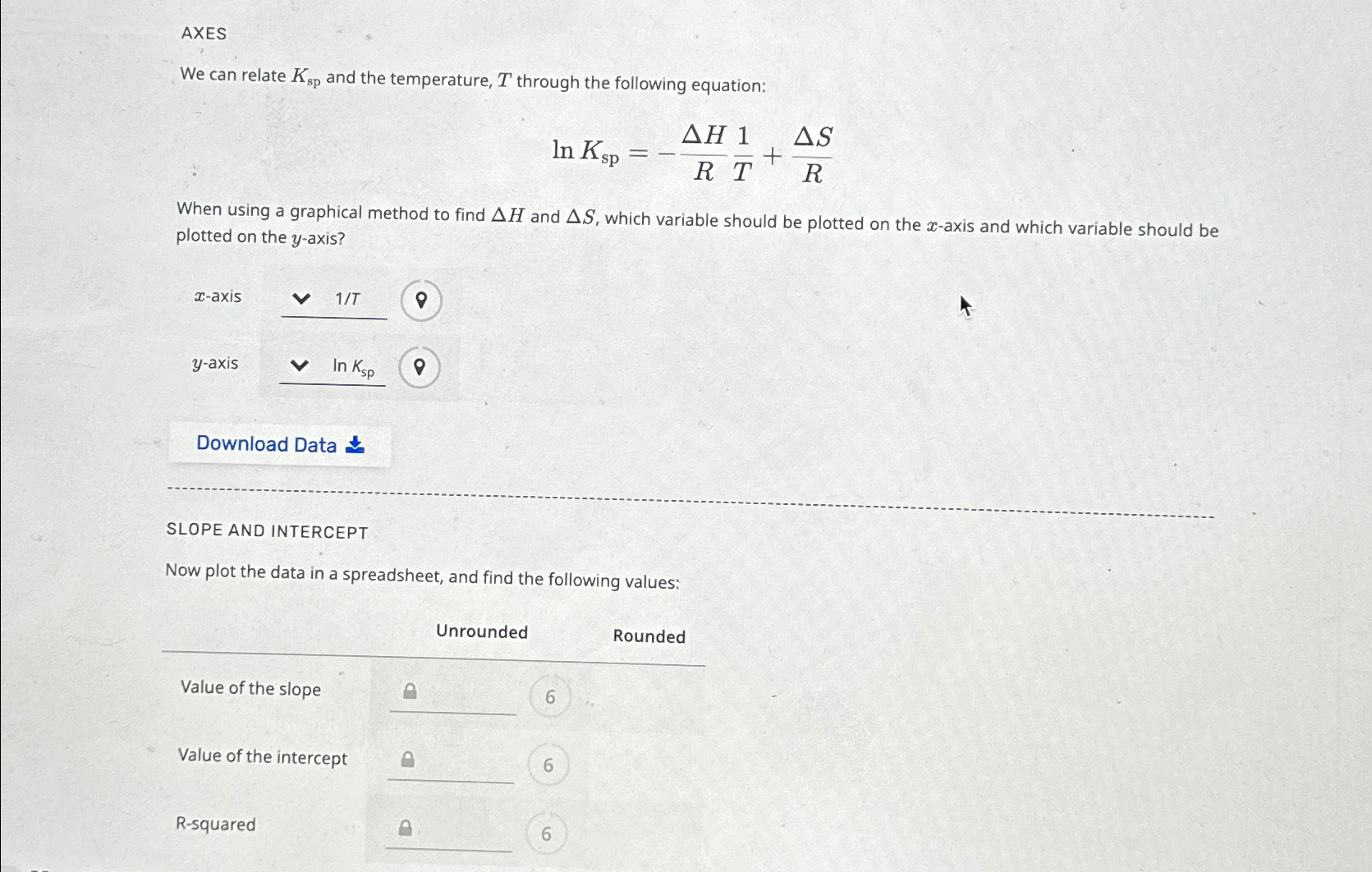 AXES

We can relate $K_{sp}$ and the temperature, $T$ through the following equation:

$\ln K_{sp} = -\frac{\Delta H}{R}\frac{1}{T} + \frac{\Delta S}{R}$

When using a graphical method to find $\Delta H$ and $\Delta S$, which variable should be plotted on the $x$-axis and which variable should be plotted on the $y$-axis?

$x$-axis 1/T

$y$-axis ln $K_{sp}$

Download Data

SLOPE AND INTERCEPT

Now plot the data in a spreadsheet, and find the following values:

| | Unrounded | Rounded |
|---|---|---|
| Value of the slope | | 6 |
| Value of the intercept | | 6 |
| R-squared | | 6 |